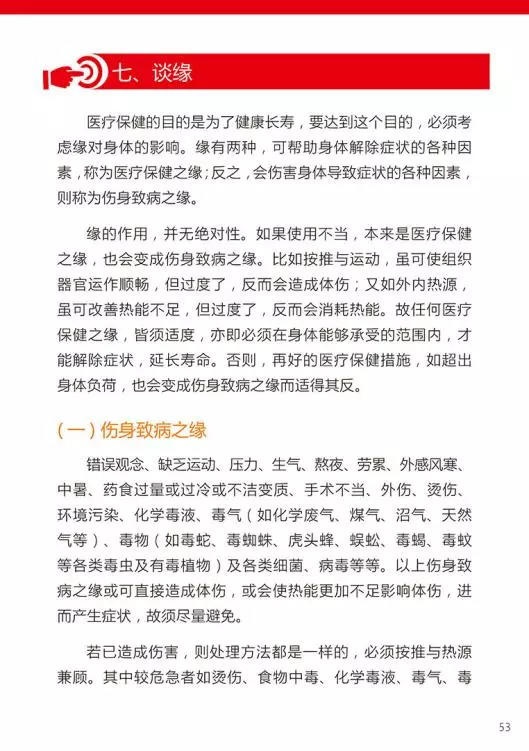 七、谈缘

医疗保健的目的是为了健康长寿，要达到这个目的，必须考虑缘对身体的影响。缘有两种，可帮助身体解除症状的各种因素，称为医疗保健之缘；反之，会伤害身体导致症状的各种因素，则称为伤身致病之缘。

缘的作用，并无绝对性。如果使用不当，本来是医疗保健之缘，也会变成伤身致病之缘。比如按推与运动，虽可使组织器官运作顺畅，但过度了，反而会造成体伤；又如外内热源，虽可改善热能不足，但过度了，反而会消耗热能。故任何医疗保健之缘，皆须适度，亦即必须在身体能够承受的范围内，才能解除症状，延长寿命。否则，再好的医疗保健措施，如超出身体负荷，也会变成伤身致病之缘而适得其反。

（一）伤身致病之缘

错误观念、缺乏运动、压力、生气、熬夜、劳累、外感风寒、中暑、药食过量或过冷或不洁变质、手术不当、外伤、烫伤、环境污染、化学毒液、毒气（如化学废气、煤气、沼气、天然气等）、毒物（如毒蛇、毒蜘蛛、虎头蜂、蜈蚣、毒蝎、毒蚊等各类毒虫及有毒植物）及各类细菌、病毒等等。以上伤身致病之缘或可直接造成体伤，或会使热能更加不足影响体伤，进而产生症状，故须尽量避免。

若已造成伤害，则处理方法都是一样的，必须按推与热源兼顾。其中较危急者如烫伤、食物中毒、化学毒液、毒气、毒

53